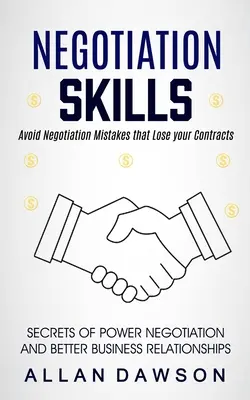 NEGOTIATION SKILLS

Avoid Negotiation Mistakes that Lose your Contracts

$ $ $ $ $ $ $

SECRETS OF POWER NEGOTIATION AND BETTER BUSINESS RELATIONSHIPS

ALLAN DAWSON